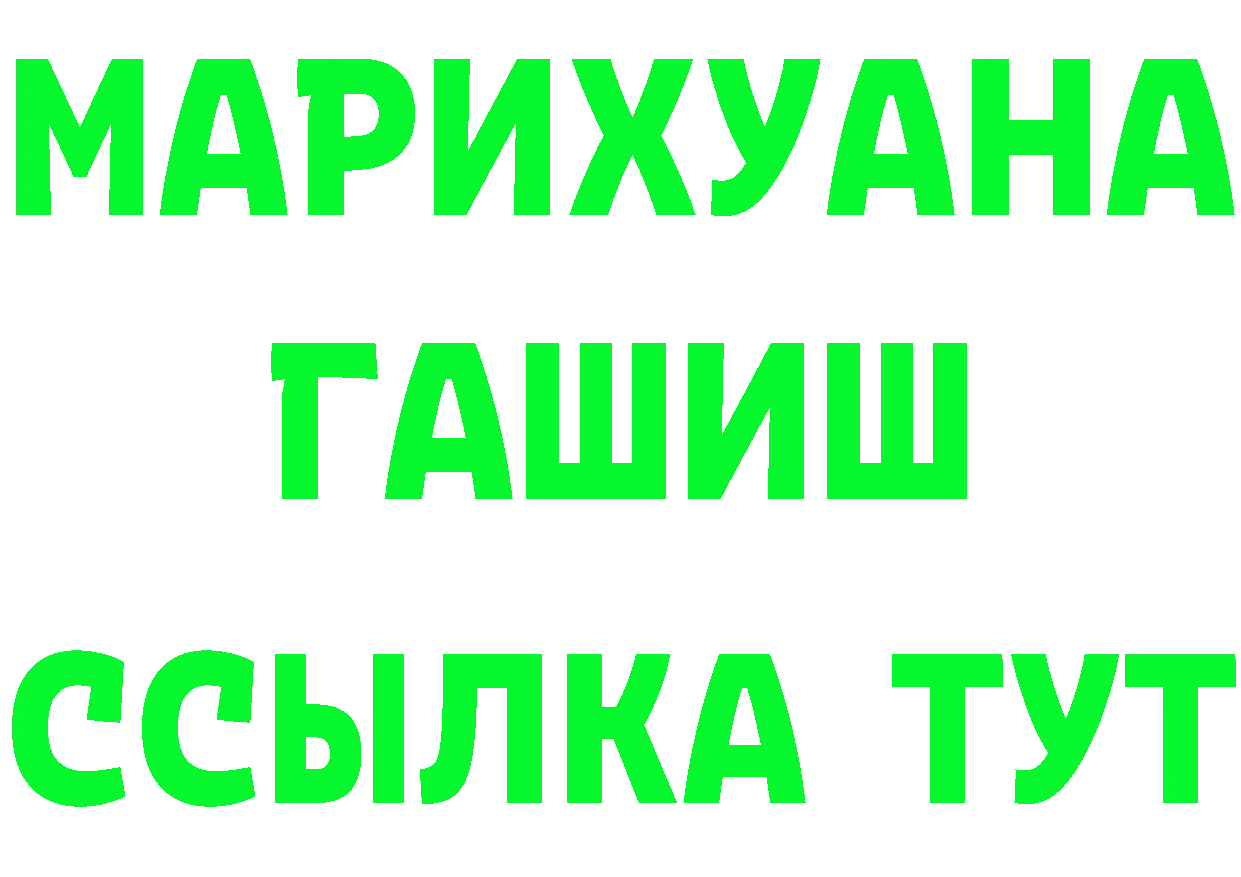 МАРИХУАНА
ГАШИШ
ССЫЛКА ТУТ